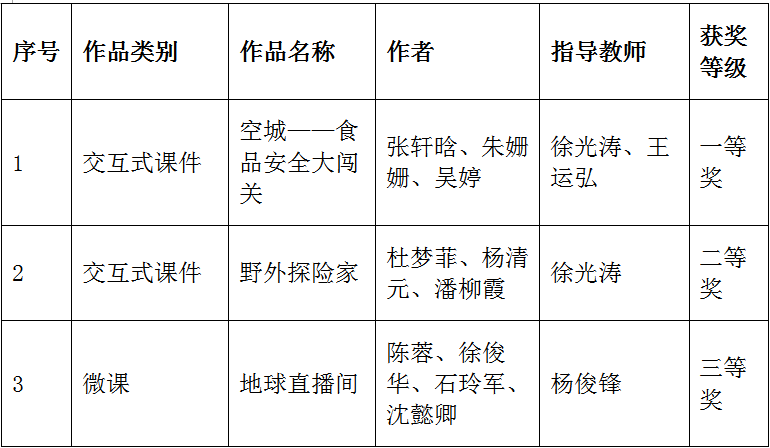 | 序号 | 作品类别 | 作品名称 | 作者 | 指导教师 | 获奖等级 |
|---|---|---|---|---|---|
| 1 | 交互式课件 | 空城——食品安全大闯关 | 张轩晗、朱姗姗、吴婷 | 徐光涛、王运弘 | 一等奖 |
| 2 | 交互式课件 | 野外探险家 | 杜梦菲、杨清元、潘柳霞 | 徐光涛 | 二等奖 |
| 3 | 微课 | 地球直播间 | 陈蓉、徐俊华、石玲军、沈懿卿 | 杨俊锋 | 三等奖 |